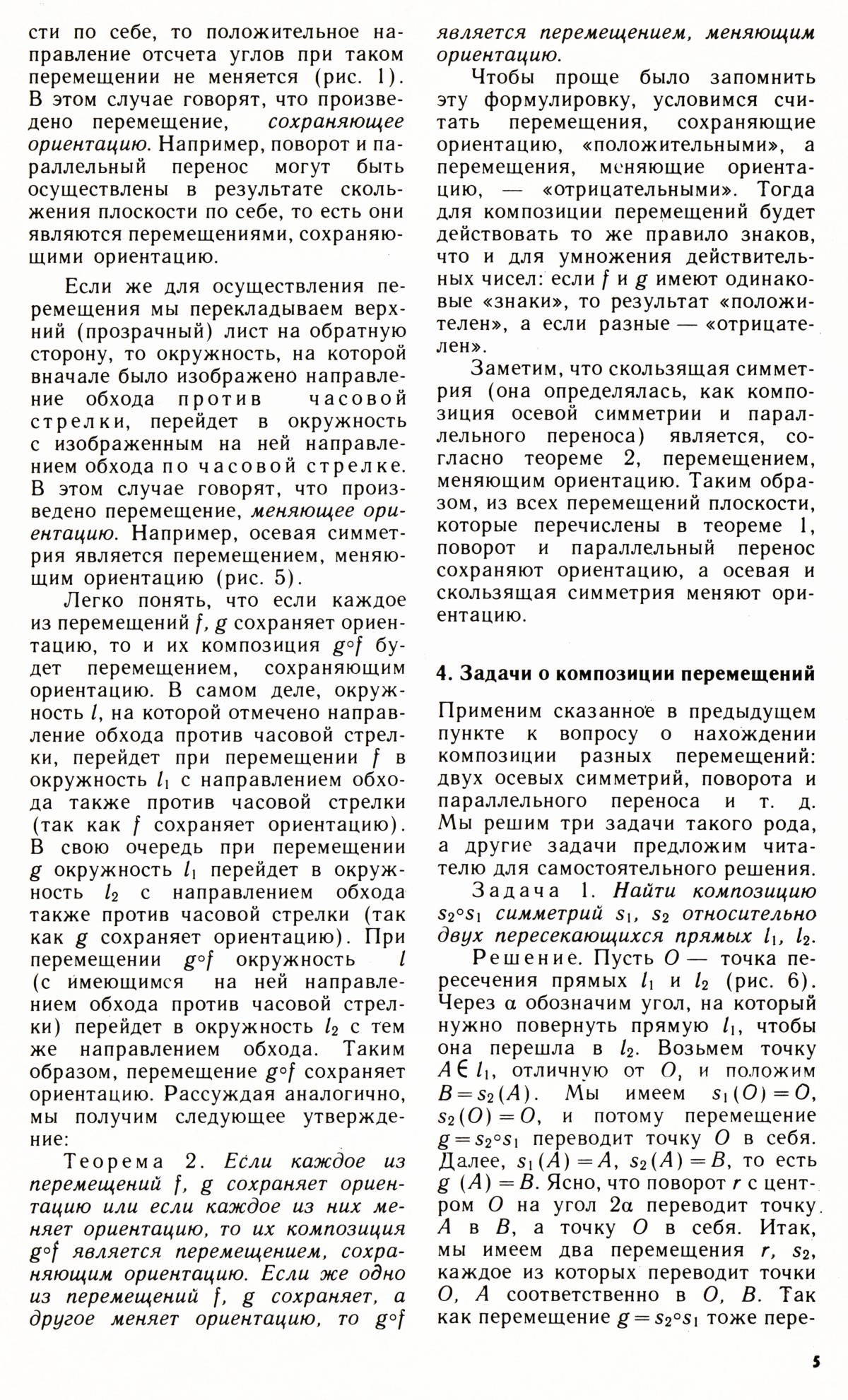 сти по себе, то положительное направление отсчета углов при таком перемещении не меняется (рис. 1). В этом случае говорят, что произведено перемещение, сохраняющее ориентацию. Например, поворот и параллельный перенос могут быть осуществлены в результате скольжения плоскости по себе, то есть они являются перемещениями, сохраняющими ориентацию.

Если же для осуществления перемещения мы перекладываем верхний (прозрачный) лист на обратную сторону, то окружность, на которой вначале было изображено направление обхода против часовой стрелки, перейдет в окружность с изображенным на ней направлением обхода по часовой стрелке. В этом случае говорят, что произведено перемещение, меняющее ориентацию. Например, осевая симметрия является перемещением, меняющим ориентацию (рис. 5).

Легко понять, что если каждое из перемещений $f$, $g$ сохраняет ориентацию, то и их композиция $g \circ f$ будет перемещением, сохраняющим ориентацию. В самом деле, окружность $l$, на которой отмечено направление обхода против часовой стрелки, перейдет при перемещении $f$ в окружность $l_1$ с направлением обхода также против часовой стрелки (так как $f$ сохраняет ориентацию). В свою очередь при перемещении $g$ окружность $l_1$ перейдет в окружность $l_2$ с направлением обхода также против часовой стрелки (так как $g$ сохраняет ориентацию). При перемещении $g \circ f$ окружность $l$ (с имеющимся на ней направлением обхода против часовой стрелки) перейдет в окружность $l_2$ с тем же направлением обхода. Таким образом, перемещение $g \circ f$ сохраняет ориентацию. Рассуждая аналогично, мы получим следующее утверждение:

Теорема 2. Если каждое из перемещений $f$, $g$ сохраняет ориентацию или если каждое из них меняет ориентацию, то их композиция $g \circ f$ является перемещением, сохраняющим ориентацию. Если же одно из перемещений $f$, $g$ сохраняет, а другое меняет ориентацию, то $g \circ f$ является перемещением, меняющим ориентацию.

Чтобы проще было запомнить эту формулировку, условимся считать перемещения, сохраняющие ориентацию, «положительными», а перемещения, меняющие ориентацию, — «отрицательными». Тогда для композиции перемещений будет действовать то же правило знаков, что и для умножения действительных чисел: если $f$ и $g$ имеют одинаковые «знаки», то результат «положителен», а если разные — «отрицателен».

Заметим, что скользящая симметрия (она определялась, как композиция осевой симметрии и параллельного переноса) является, согласно теореме 2, перемещением, меняющим ориентацию. Таким образом, из всех перемещений плоскости, которые перечислены в теореме 1, поворот и параллельный перенос сохраняют ориентацию, а осевая и скользящая симметрия меняют ориентацию.

4. Задачи о композиции перемещений

Применим сказанное в предыдущем пункте к вопросу о нахождении композиции разных перемещений: двух осевых симметрий, поворота и параллельного переноса и т. д. Мы решим три задачи такого рода, а другие задачи предложим читателю для самостоятельного решения.

Задача 1. Найти композицию $s_2 \circ s_1$ симметрий $s_1$, $s_2$ относительно двух пересекающихся прямых $l_1$, $l_2$.

Решение. Пусть $O$ — точка пересечения прямых $l_1$ и $l_2$ (рис. 6). Через $\alpha$ обозначим угол, на который нужно повернуть прямую $l_1$, чтобы она перешла в $l_2$. Возьмем точку $A \in l_1$, отличную от $O$, и положим $B = s_2(A)$. Мы имеем $s_1(O) = O$, $s_2(O) = O$, и потому перемещение $g = s_2 \circ s_1$ переводит точку $O$ в себя. Далее, $s_1(A) = A$, $s_2(A) = B$, то есть $g(A) = B$. Ясно, что поворот $r$ с центром $O$ на угол $2\alpha$ переводит точку $A$ в $B$, а точку $O$ в себя. Итак, мы имеем два перемещения $r$, $s_2$, каждое из которых переводит точки $O$, $A$ соответственно в $O$, $B$. Так как перемещение $g = s_2 \circ s_1$ тоже пере-

5